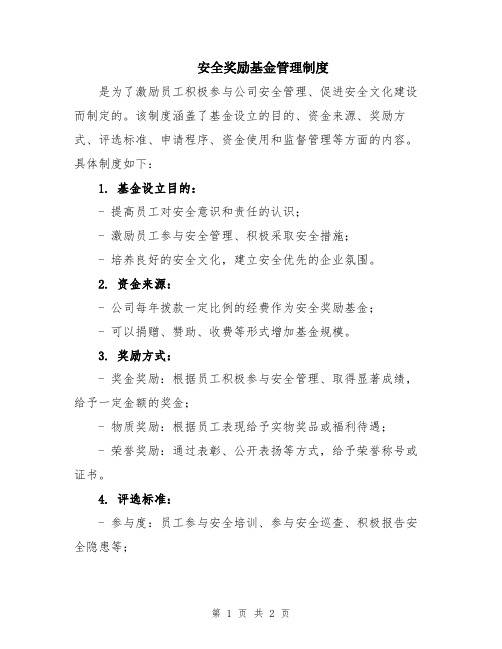 安全奖励基金管理制度

是为了激励员工积极参与公司安全管理、促进安全文化建设而制定的。该制度涵盖了基金设立的目的、资金来源、奖励方式、评选标准、申请程序、资金使用和监督管理等方面的内容。具体制度如下：

1. 基金设立目的：

- 提高员工对安全意识和责任的认识；

- 激励员工参与安全管理、积极采取安全措施；

- 培养良好的安全文化，建立安全优先的企业氛围。

2. 资金来源：

- 公司每年拨款一定比例的经费作为安全奖励基金；

- 可以捐赠、赞助、收费等形式增加基金规模。

3. 奖励方式：

- 奖金奖励：根据员工积极参与安全管理、取得显著成绩，给予一定金额的奖金；

- 物质奖励：根据员工表现给予实物奖品或福利待遇；

- 荣誉奖励：通过表彰、公开表扬等方式，给予荣誉称号或证书。

4. 评选标准：

- 参与度：员工参与安全培训、参与安全巡查、积极报告安全隐患等；

第 1 页 共 2 页